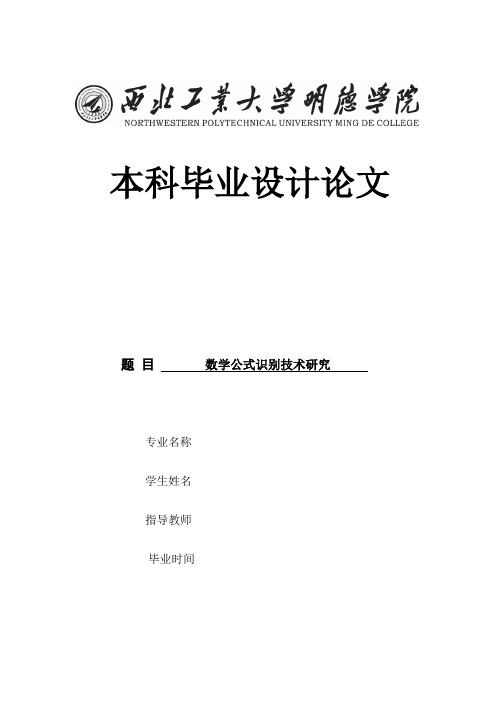 西北工業大學明德學院
NORTHWESTERN POLYTECHNICAL UNIVERSITY MING DE COLLEGE

本科毕业设计论文

题 目 数学公式识别技术研究

专业名称

学生姓名

指导教师

毕业时间